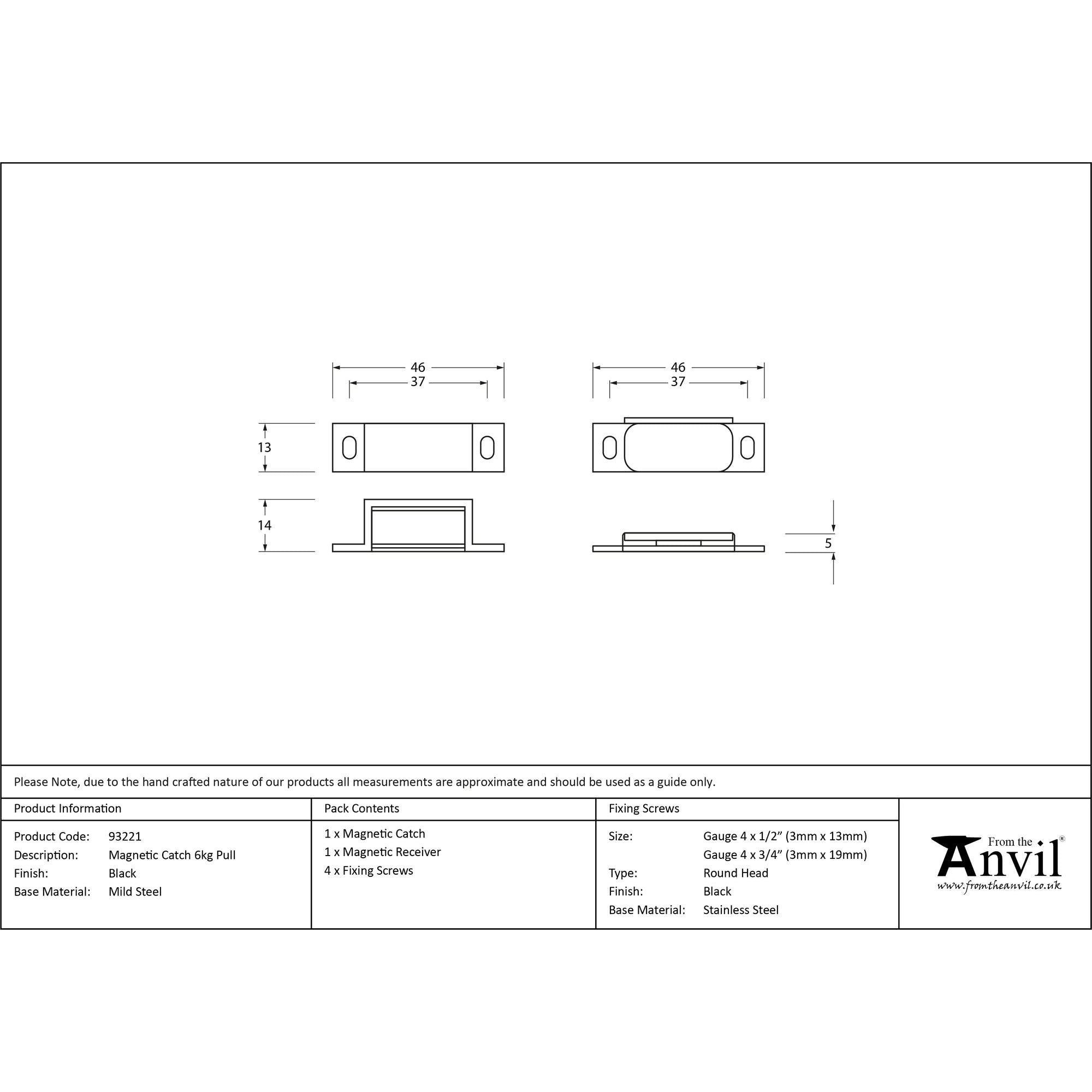 46
37
13
14
46
37
5

Please Note, due to the hand crafted nature of our products all measurements are approximate and should be used as a guide only.

Product Information

Product Code: 93221
Description: Magnetic Catch 6kg Pull
Finish: Black
Base Material: Mild Steel

Pack Contents

1 x Magnetic Catch
1 x Magnetic Receiver
4 x Fixing Screws

Fixing Screws

Size: Gauge 4 x 1/2” (3mm x 13mm)
Gauge 4 x 3/4” (3mm x 19mm)
Type: Round Head
Finish: Black
Base Material: Stainless Steel

From the Anvil®
www.fromtheanvil.co.uk